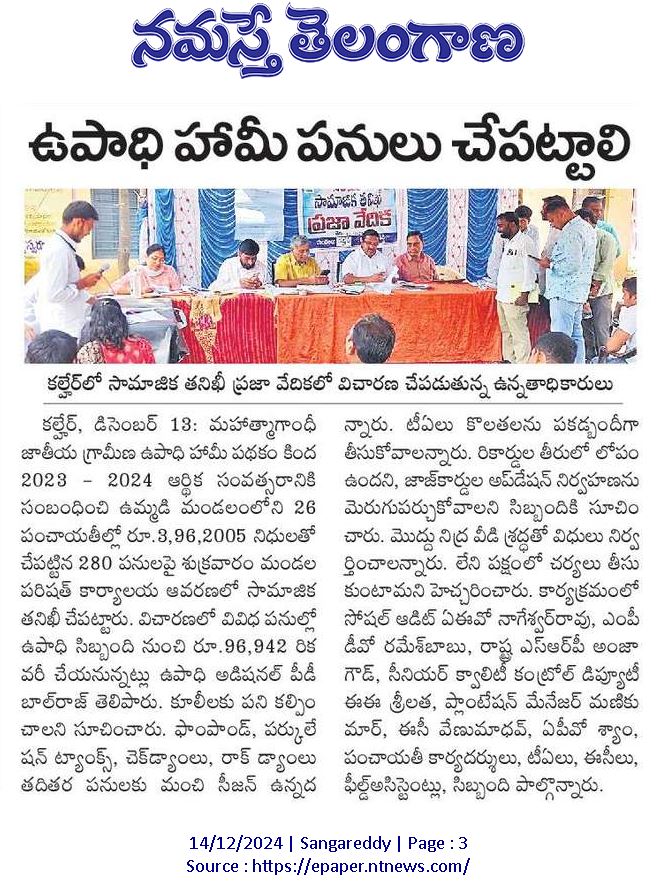 నమస్తే తెలంగాణ

ఉపాధి హామీ పనులు చేపట్టాలి

సామాజిక తనిఖీ ప్రజా వేదిక

కల్హేర్‌లో సామాజిక తనిఖీ ప్రజా వేదికలో విచారణ చేపడుతున్న ఉన్నతాధికారులు

కల్హేర్, డిసెంబర్ 13: మహాత్మాగాంధీ జాతీయ గ్రామీణ ఉపాధి హామీ పథకం కింద 2023 - 2024 ఆర్థిక సంవత్సరానికి సంబంధించి ఉమ్మడి మండలంలోని 26 పంచాయతీల్లో రూ.3,96,2005 నిధులతో చేపట్టిన 280 పనులపై శుక్రవారం మండల పరిషత్ కార్యాలయ ఆవరణలో సామాజిక తనిఖీ చేపట్టారు. విచారణలో వివిధ పనుల్లో ఉపాధి సిబ్బంది నుంచి రూ.96,942 రికవరీ చేయనున్నట్లు ఉపాధి అడిషనల్ పీడీ బాల్‌రాజ్ తెలిపారు. కూలీలకు పని కల్పించాలని సూచించారు. ఫాంపాండ్, పర్కులేషన్ ట్యాంక్స్, చెక్‌డ్యాంలు, రాక్ డ్యాంలు తదితర పనులకు మంచి సీజన్ ఉన్నదన్నారు. టీఏలు కొలతలను పకడ్బందీగా తీసుకోవాలన్నారు. రికార్డుల తీరులో లోపం ఉందని, జాబ్‌కార్డుల అప్‌డేషన్ నిర్వహణను మెరుగుపర్చుకోవాలని సిబ్బందికి సూచించారు. మొద్దు నిద్ర వీడి శ్రద్ధతో విధులు నిర్వర్తించాలన్నారు. లేని పక్షంలో చర్యలు తీసుకుంటామని హెచ్చరించారు. కార్యక్రమంలో సోషల్ ఆడిట్ ఏఈవో నాగేశ్వర్‌రావు, ఎంపీడీవో రమేశ్‌బాబు, రాష్ట్ర ఎస్ఆర్‌పీ అంజాగౌడ్, సీనియర్ క్వాలిటీ కంట్రోల్ డిప్యూటీ ఈఈ శ్రీలత, ప్లాంటేషన్ మేనేజర్ మణికుమార్, ఈసీ వేణుమాధవ్, ఏపీవో శ్యాం, పంచాయతీ కార్యదర్శులు, టీఏలు, ఈసీలు, ఫీల్డ్‌అసిస్టెంట్లు, సిబ్బంది పాల్గొన్నారు.

14/12/2024 | Sangareddy | Page : 3
Source : https://epaper.ntnews.com/